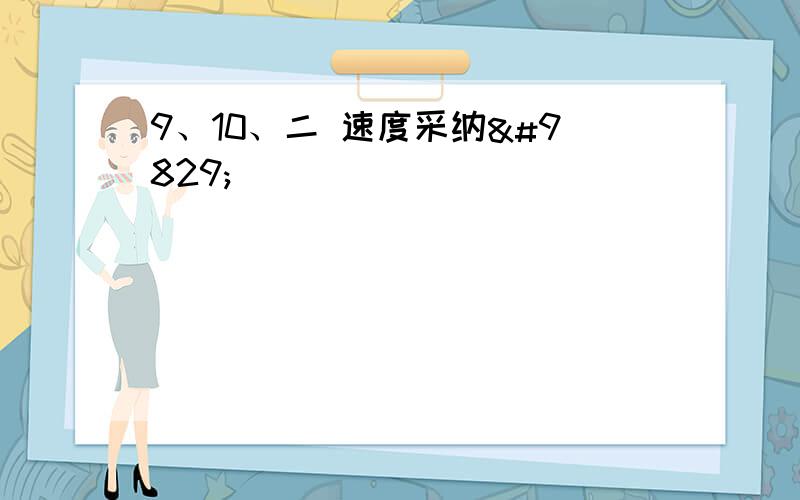 9、10、二 速度采纳&#9829;